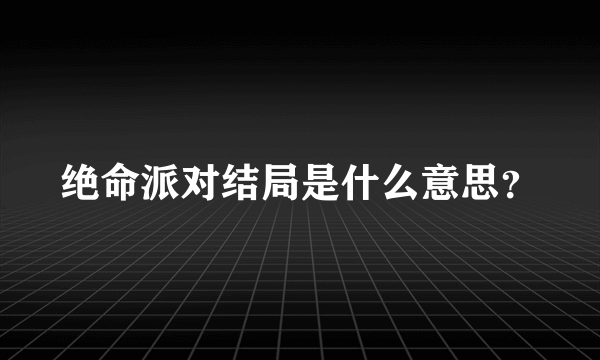 绝命派对结局是什么意思?